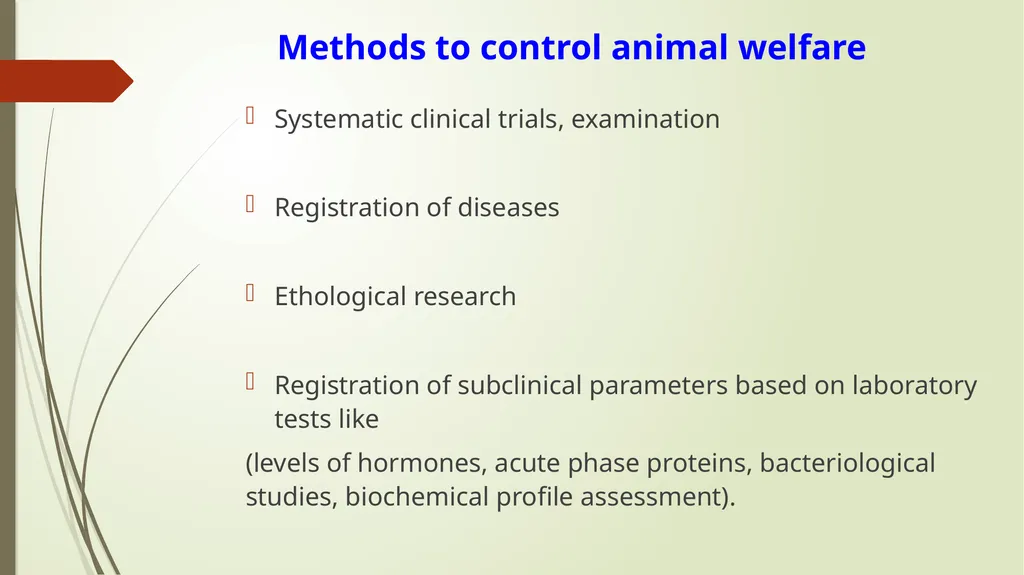 Methods to control animal welfare

Systematic clinical trials, examination

Registration of diseases

Ethological research

Registration of subclinical parameters based on laboratory tests like

(levels of hormones, acute phase proteins, bacteriological studies, biochemical profile assessment).